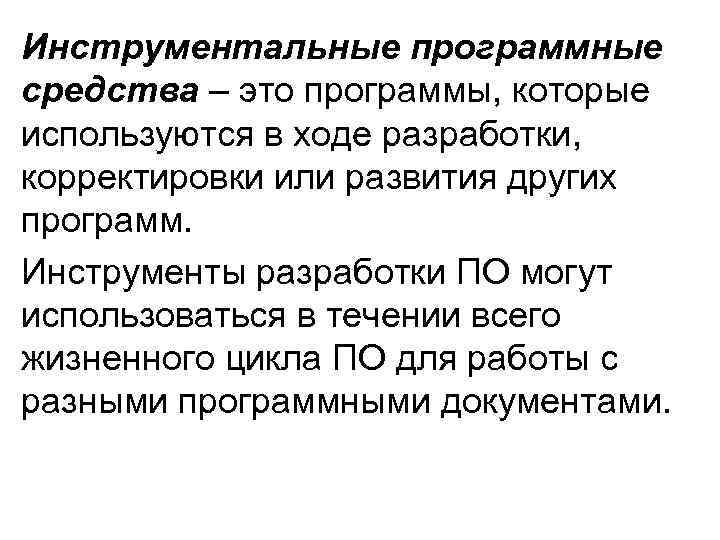 Инструментальные программные средства – это программы, которые используются в ходе разработки, корректировки или развития других программ.

Инструменты разработки ПО могут использоваться в течении всего жизненного цикла ПО для работы с разными программными документами.